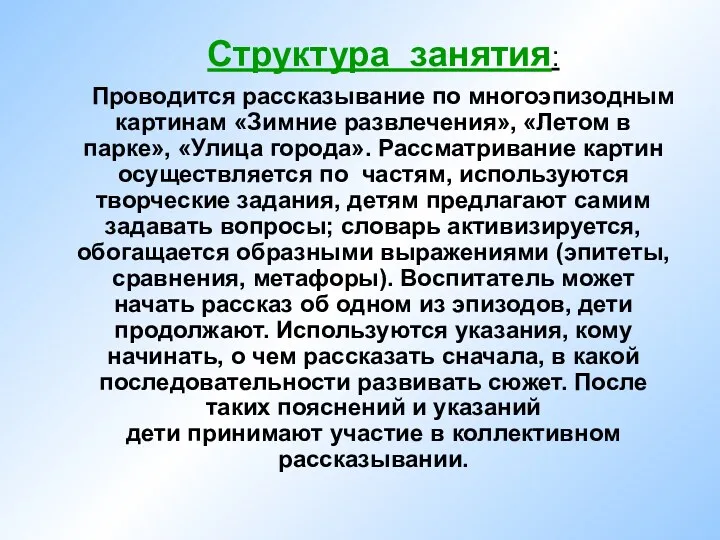 Структура занятия:

Проводится рассказывание по многоэпизодным картинам «Зимние развлечения», «Летом в парке», «Улица города». Рассматривание картин осуществляется по частям, используются творческие задания, детям предлагают самим задавать вопросы; словарь активизируется, обогащается образными выражениями (эпитеты, сравнения, метафоры). Воспитатель может начать рассказ об одном из эпизодов, дети продолжают. Используются указания, кому начинать, о чем рассказать сначала, в какой последовательности развивать сюжет. После таких пояснений и указаний дети принимают участие в коллективном рассказывании.